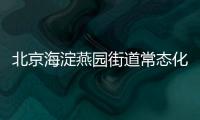 北京海淀燕园街道常态化